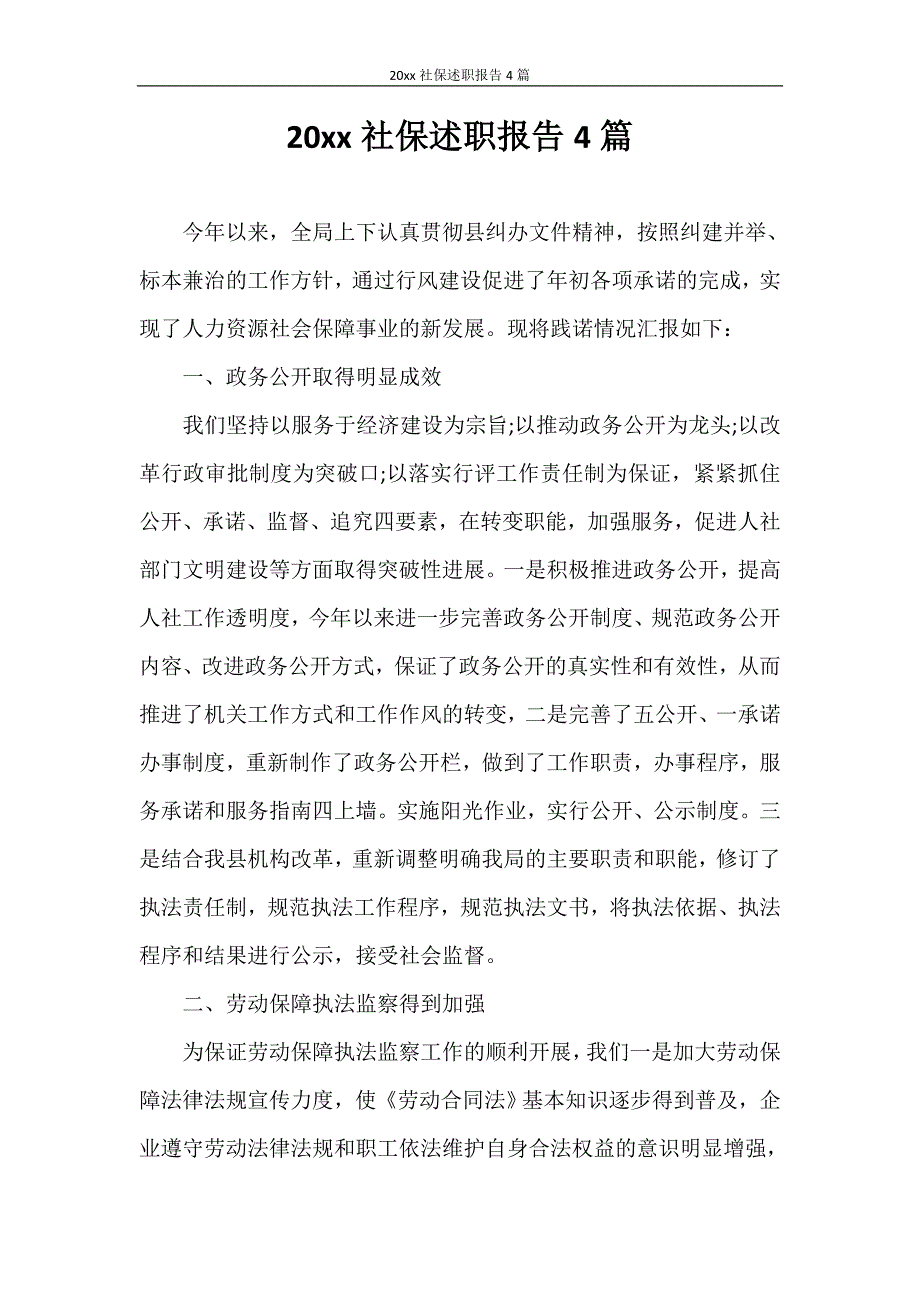 20xx 社保述职报告 4 篇

20xx 社保述职报告 4 篇

今年以来，全局上下认真贯彻县纠办文件精神，按照纠建并举、标本兼治的工作方针，通过行风建设促进了年初各项承诺的完成，实现了人力资源社会保障事业的新发展。现将践诺情况汇报如下：

一、政务公开取得明显成效

我们坚持以服务于经济建设为宗旨;以推动政务公开为龙头;以改革行政审批制度为突破口;以落实行评工作责任制为保证，紧紧抓住公开、承诺、监督、追究四要素，在转变职能，加强服务，促进人社部门文明建设等方面取得突破性进展。一是积极推进政务公开，提高人社工作透明度，今年以来进一步完善政务公开制度、规范政务公开内容、改进政务公开方式，保证了政务公开的真实性和有效性，从而推进了机关工作方式和工作作风的转变，二是完善了五公开、一承诺办事制度，重新制作了政务公开栏，做到了工作职责，办事程序，服务承诺和服务指南四上墙。实施阳光作业，实行公开、公示制度。三是结合我县机构改革，重新调整明确我局的主要职责和职能，修订了执法责任制，规范执法工作程序，规范执法文书，将执法依据、执法程序和结果进行公示，接受社会监督。

二、劳动保障执法监察得到加强

为保证劳动保障执法监察工作的顺利开展，我们一是加大劳动保障法律法规宣传力度，使《劳动合同法》基本知识逐步得到普及，企业遵守劳动法律法规和职工依法维护自身合法权益的意识明显增强，